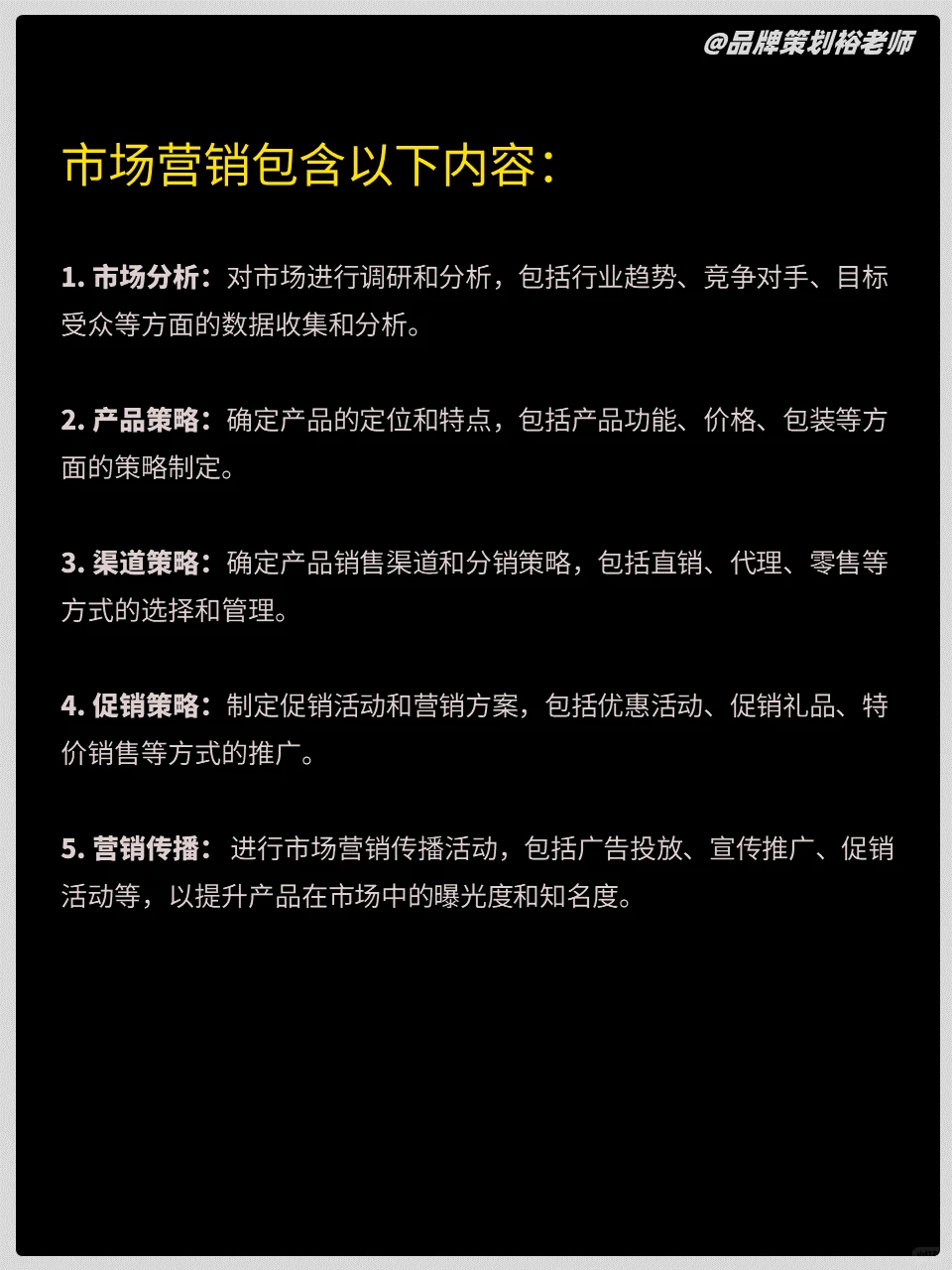 @品牌策划裕老师

市场营销包含以下内容：

1. 市场分析：对市场进行调研和分析，包括行业趋势、竞争对手、目标受众等方面的数据收集和分析。

2. 产品策略：确定产品的定位和特点，包括产品功能、价格、包装等方面的策略制定。

3. 渠道策略：确定产品销售渠道和分销策略，包括直销、代理、零售等方式的选择和管理。

4. 促销策略：制定促销活动和营销方案，包括优惠活动、促销礼品、特价销售等方式的推广。

5. 营销传播：进行市场营销传播活动，包括广告投放、宣传推广、促销活动等，以提升产品在市场中的曝光度和知名度。